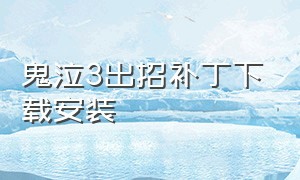 鬼泣3出招补丁下载安装